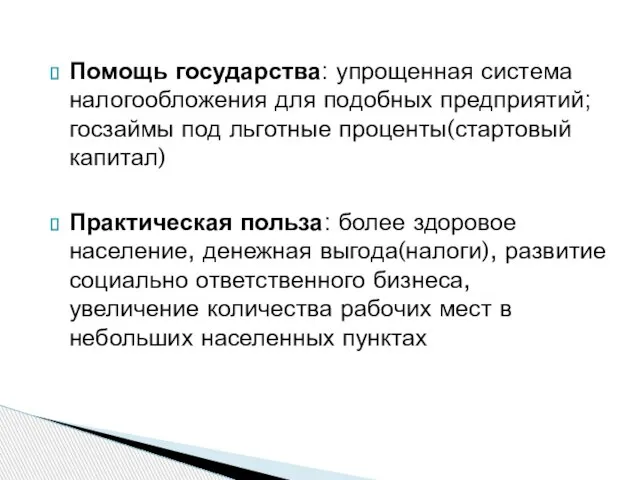 Помощь государства: упрощенная система налогообложения для подобных предприятий; госзаймы под льготные проценты(стартовый капитал)

Практическая польза: более здоровое население, денежная выгода(налоги), развитие социально ответственного бизнеса, увеличение количества рабочих мест в небольших населенных пунктах